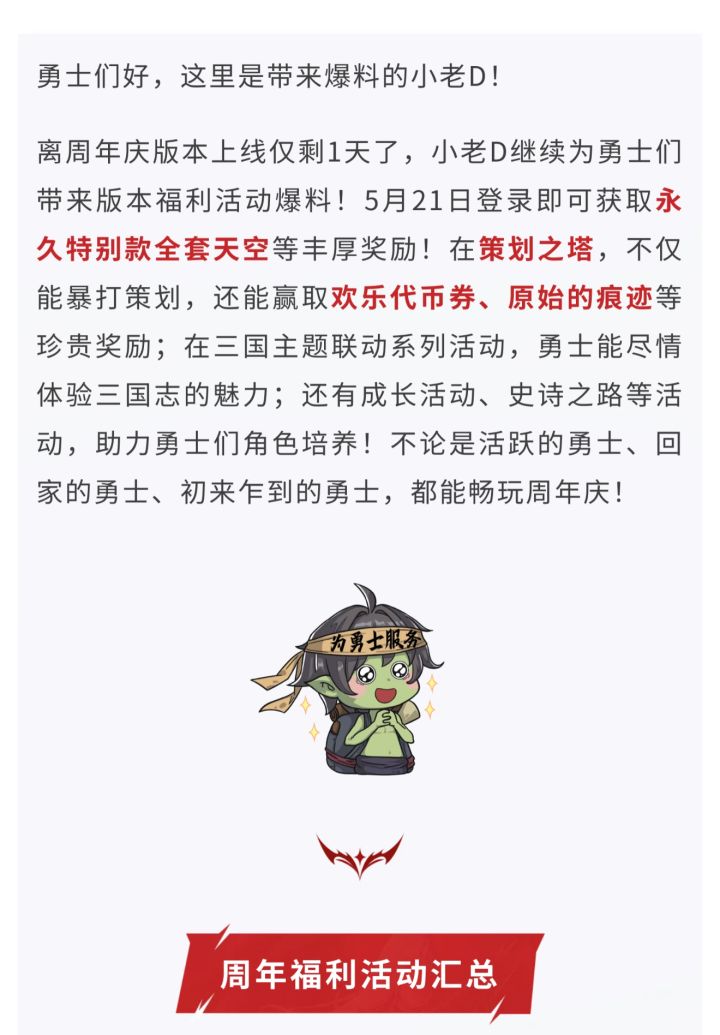 勇士们好，这里是带来爆料的小老D！

离周年庆版本上线仅剩1天了，小老D继续为勇士们带来版本福利活动爆料！5月21日登录即可获取永久特别款全套天空等丰厚奖励！在策划之塔，不仅能暴打策划，还能赢取欢乐代币券、原始的痕迹等珍贵奖励；在三国主题联动系列活动，勇士能尽情体验三国志的魅力；还有成长活动、史诗之路等活动，助力勇士们角色培养！不论是活跃的勇士、回家的勇士、初来乍到的勇士，都能畅玩周年庆！

为勇士服务

周年福利活动汇总